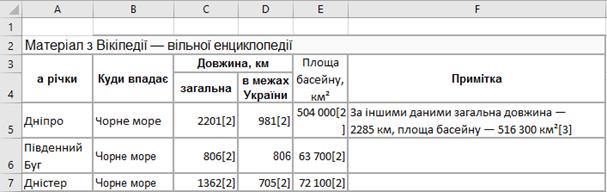 |   | A | B | C | D | E | F |
|---|---|---|---|---|---|---|
| 1 | | | | | | |
| 2 | Матеріал з Вікіпедії — вільної енциклопедії | | | | | |
| 3 | а річки | Куди впадає | Довжина, км | | Площа басейну, км² | Примітка |
| 4 | | | загальна | в межах України | | |
| 5 | Дніпро | Чорне море | 2201[2] | 981[2] | 504 000[2] | За іншими даними загальна довжина — 2285 км, площа басейну — 516 300 км²[3] |
| 6 | Південний Буг | Чорне море | 806[2] | 806 | 63 700[2] | |
| 7 | Дністер | Чорне море | 1362[2] | 705[2] | 72 100[2] | |